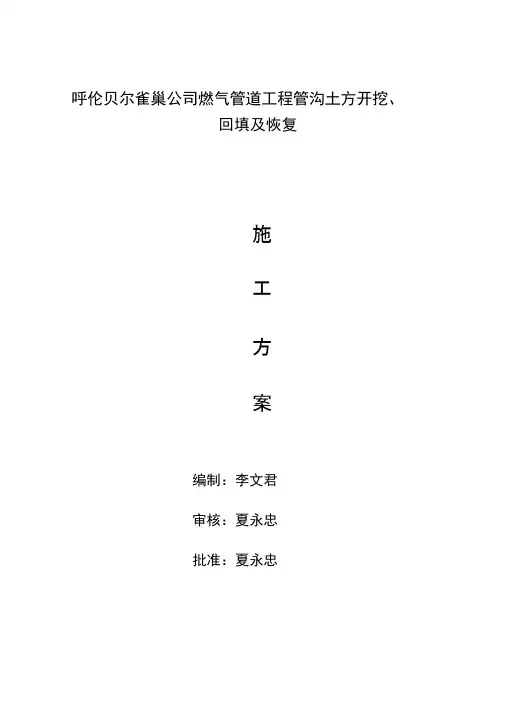 呼伦贝尔雀巢公司燃气管道工程管沟土方开挖、回填及恢复

施

工

方

案

编制：李文君

审核：夏永忠

批准：夏永忠